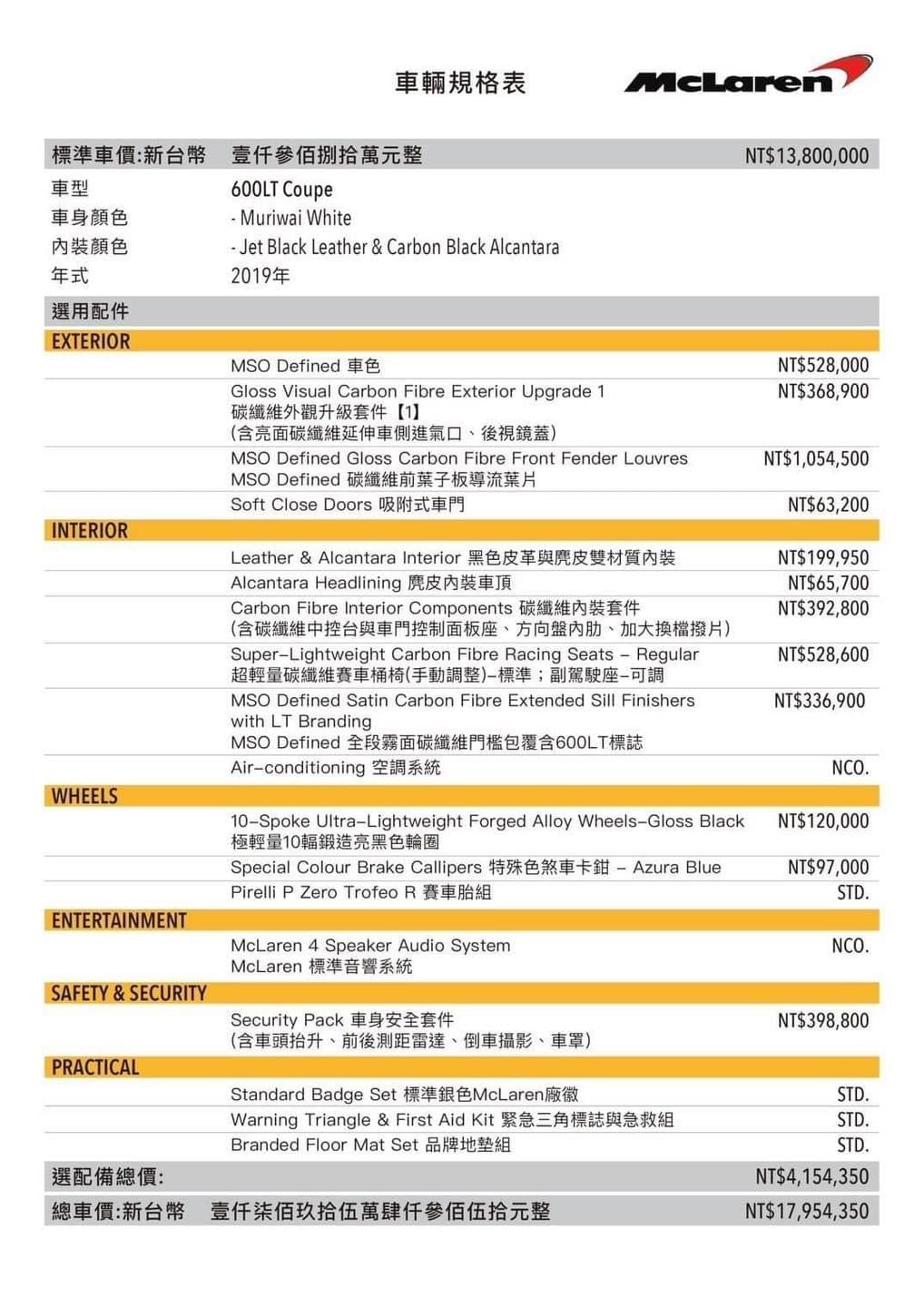 車輛規格表

McLaren

| 標準車價:新台幣 | 壹仟參佰捌拾萬元整 | NT$13,800,000 |
|---|---|---|
| 車型 | 600LT Coupe | |
| 車身顏色 | - Muriwai White | |
| 內裝顏色 | - Jet Black Leather & Carbon Black Alcantara | |
| 年式 | 2019年 | |
| 選用配件 | | |
| EXTERIOR | | |
| | MSO Defined 車色 | NT$528,000 |
| | Gloss Visual Carbon Fibre Exterior Upgrade 1 碳纖維外觀升級套件【1】 (含亮面碳纖維延伸車側進氣口、後視鏡蓋) | NT$368,900 |
| | MSO Defined Gloss Carbon Fibre Front Fender Louvres MSO Defined 碳纖維前葉子板導流葉片 | NT$1,054,500 |
| | Soft Close Doors 吸附式車門 | NT$63,200 |
| INTERIOR | | |
| | Leather & Alcantara Interior 黑色皮革與麂皮雙材質內裝 | NT$199,950 |
| | Alcantara Headlining 麂皮內裝車頂 | NT$65,700 |
| | Carbon Fibre Interior Components 碳纖維內裝套件 (含碳纖維中控台與車門控制面板座、方向盤內肋、加大換檔撥片) | NT$392,800 |
| | Super-Lightweight Carbon Fibre Racing Seats - Regular 超輕量碳纖維賽車桶椅(手動調整)-標準;副駕駛座-可調 | NT$528,600 |
| | MSO Defined Satin Carbon Fibre Extended Sill Finishers with LT Branding MSO Defined 全段霧面碳纖維門檻包覆含600LT標誌 | NT$336,900 |
| | Air-conditioning 空調系統 | NCO. |
| WHEELS | | |
| | 10-Spoke Ultra-Lightweight Forged Alloy Wheels-Gloss Black 極輕量10輻鍛造亮黑色輪圈 | NT$120,000 |
| | Special Colour Brake Callipers 特殊色煞車卡鉗 - Azura Blue | NT$97,000 |
| | Pirelli P Zero Trofeo R 賽車胎組 | STD. |
| ENTERTAINMENT | | |
| | McLaren 4 Speaker Audio System McLaren 標準音響系統 | NCO. |
| SAFETY & SECURITY | | |
| | Security Pack 車身安全套件 (含車頭抬升、前後測距雷達、倒車攝影、車罩) | NT$398,800 |
| PRACTICAL | | |
| | Standard Badge Set 標準銀色McLaren廠徽 | STD. |
| | Warning Triangle & First Aid Kit 緊急三角標誌與急救組 | STD. |
| | Branded Floor Mat Set 品牌地墊組 | STD. |
| 選配備總價: | | NT$4,154,350 |
| 總車價:新台幣 | 壹仟柒佰玖拾伍萬肆仟參佰伍拾元整 | NT$17,954,350 |